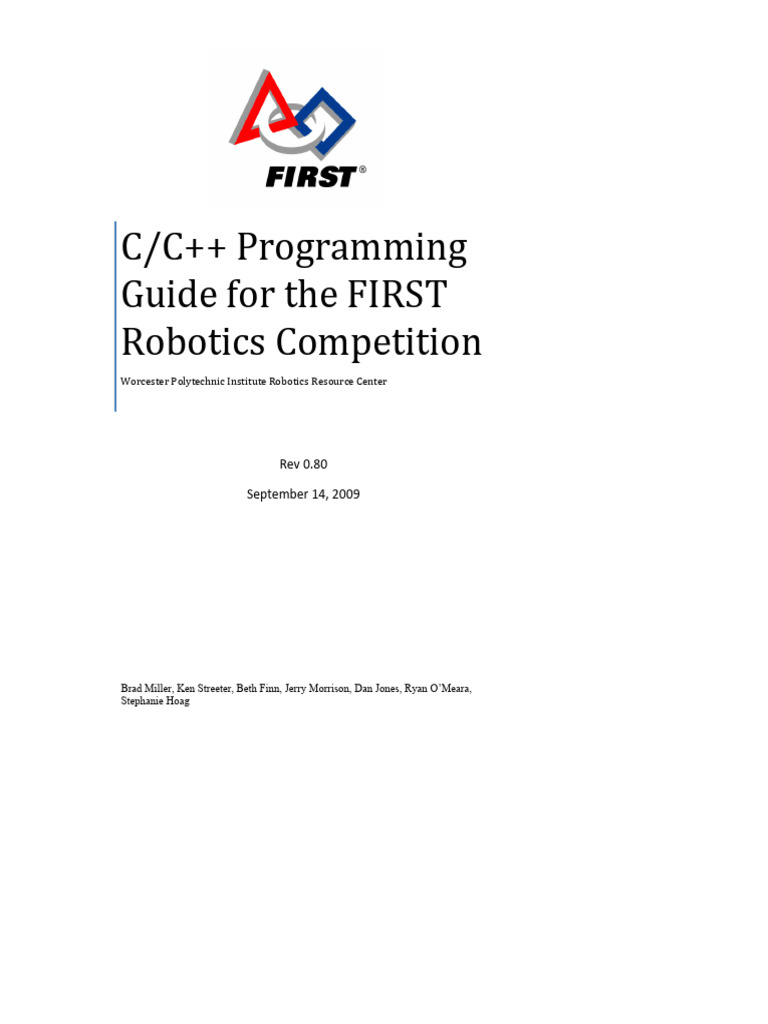 FIRST®

C/C++ Programming Guide for the FIRST Robotics Competition

Worcester Polytechnic Institute Robotics Resource Center

Rev 0.80

September 14, 2009

Brad Miller, Ken Streeter, Beth Finn, Jerry Morrison, Dan Jones, Ryan O'Meara, Stephanie Hoag